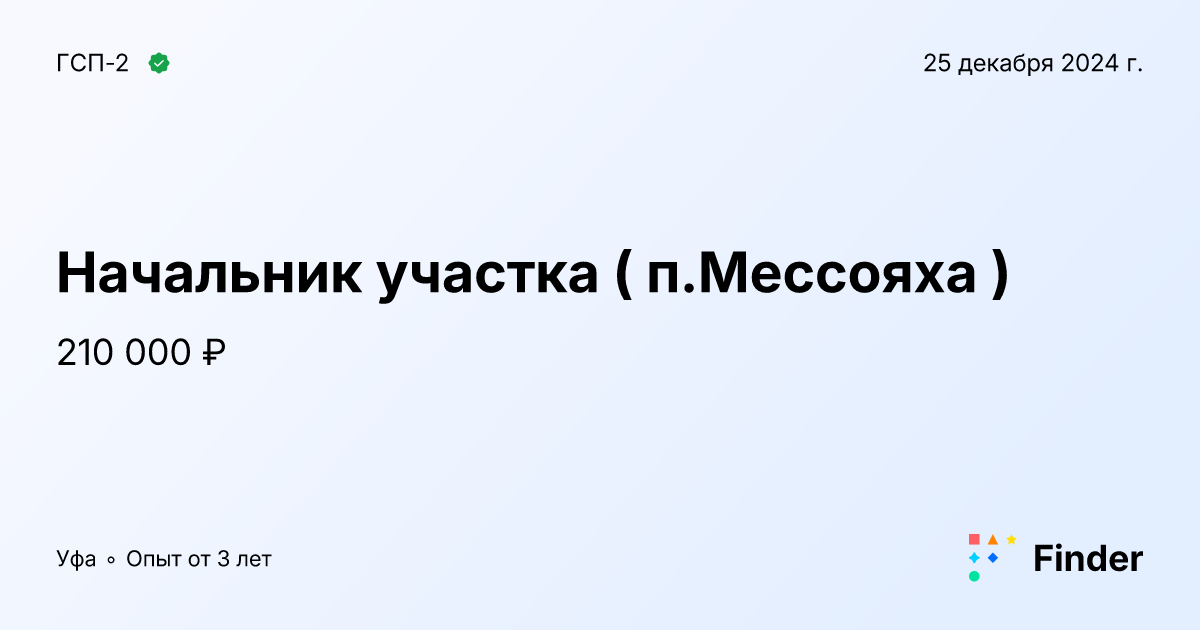 ГСП-2

25 декабря 2024 г.

Начальник участка ( п.Мессояха )

210 000 ₽

Уфа ∘ Опыт от 3 лет

Finder